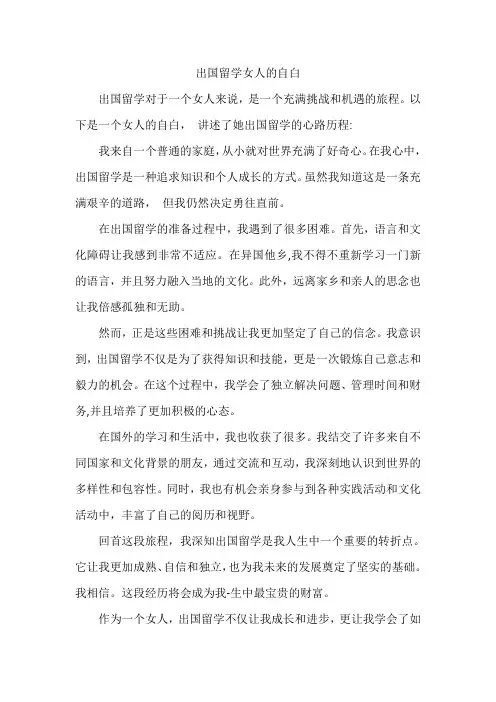 出国留学女人的自白

出国留学对于一个女人来说，是一个充满挑战和机遇的旅程。以下是一个女人的自白， 讲述了她出国留学的心路历程:

我来自一个普通的家庭，从小就对世界充满了好奇心。在我心中，出国留学是一种追求知识和个人成长的方式。虽然我知道这是一条充满艰辛的道路， 但我仍然决定勇往直前。

在出国留学的准备过程中，我遇到了很多困难。首先，语言和文化障碍让我感到非常不适应。在异国他乡,我不得不重新学习一门新的语言，并且努力融入当地的文化。此外，远离家乡和亲人的思念也让我倍感孤独和无助。

然而，正是这些困难和挑战让我更加坚定了自己的信念。我意识到，出国留学不仅是为了获得知识和技能，更是一次锻炼自己意志和毅力的机会。在这个过程中，我学会了独立解决问题、管理时间和财务,并且培养了更加积极的心态。

在国外的学习和生活中，我也收获了很多。我结交了许多来自不同国家和文化背景的朋友，通过交流和互动，我深刻地认识到世界的多样性和包容性。同时，我也有机会亲身参与到各种实践活动和文化活动中，丰富了自己的阅历和视野。

回首这段旅程，我深知出国留学是我人生中一个重要的转折点。它让我更加成熟、自信和独立，也为我未来的发展奠定了坚实的基础。我相信。这段经历将会成为我-生中最宝贵的财富。

作为一个女人，出国留学不仅让我成长和进步，更让我学会了如